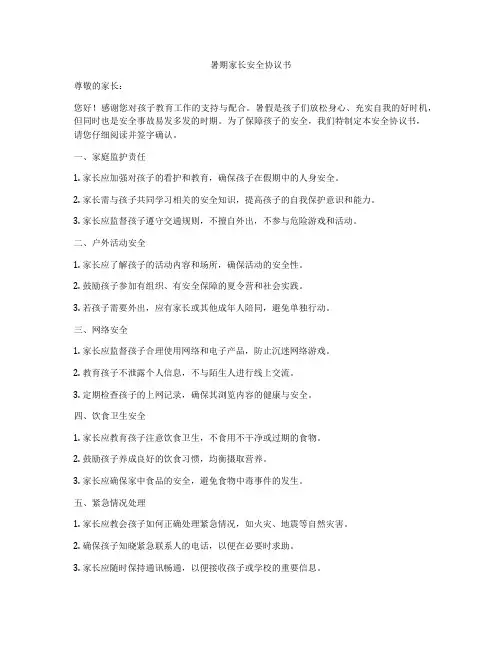 暑期家长安全协议书

尊敬的家长：

您好！感谢您对孩子教育工作的支持与配合。暑假是孩子们放松身心、充实自我的好时机，但同时也是安全事故易发多发的时期。为了保障孩子的安全，我们特制定本安全协议书，请您仔细阅读并签字确认。

一、家庭监护责任

1. 家长应加强对孩子的看护和教育，确保孩子在假期中的人身安全。

2. 家长需与孩子共同学习相关的安全知识，提高孩子的自我保护意识和能力。

3. 家长应监督孩子遵守交通规则，不擅自外出，不参与危险游戏和活动。

二、户外活动安全

1. 家长应了解孩子的活动内容和场所，确保活动的安全性。

2. 鼓励孩子参加有组织、有安全保障的夏令营和社会实践。

3. 若孩子需要外出，应有家长或其他成年人陪同，避免单独行动。

三、网络安全

1. 家长应监督孩子合理使用网络和电子产品，防止沉迷网络游戏。

2. 教育孩子不泄露个人信息，不与陌生人进行线上交流。

3. 定期检查孩子的上网记录，确保其浏览内容的健康与安全。

四、饮食卫生安全

1. 家长应教育孩子注意饮食卫生，不食用不干净或过期的食物。

2. 鼓励孩子养成良好的饮食习惯，均衡摄取营养。

3. 家长应确保家中食品的安全，避免食物中毒事件的发生。

五、紧急情况处理

1. 家长应教会孩子如何正确处理紧急情况，如火灾、地震等自然灾害。

2. 确保孩子知晓紧急联系人的电话，以便在必要时求助。

3. 家长应随时保持通讯畅通，以便接收孩子或学校的重要信息。